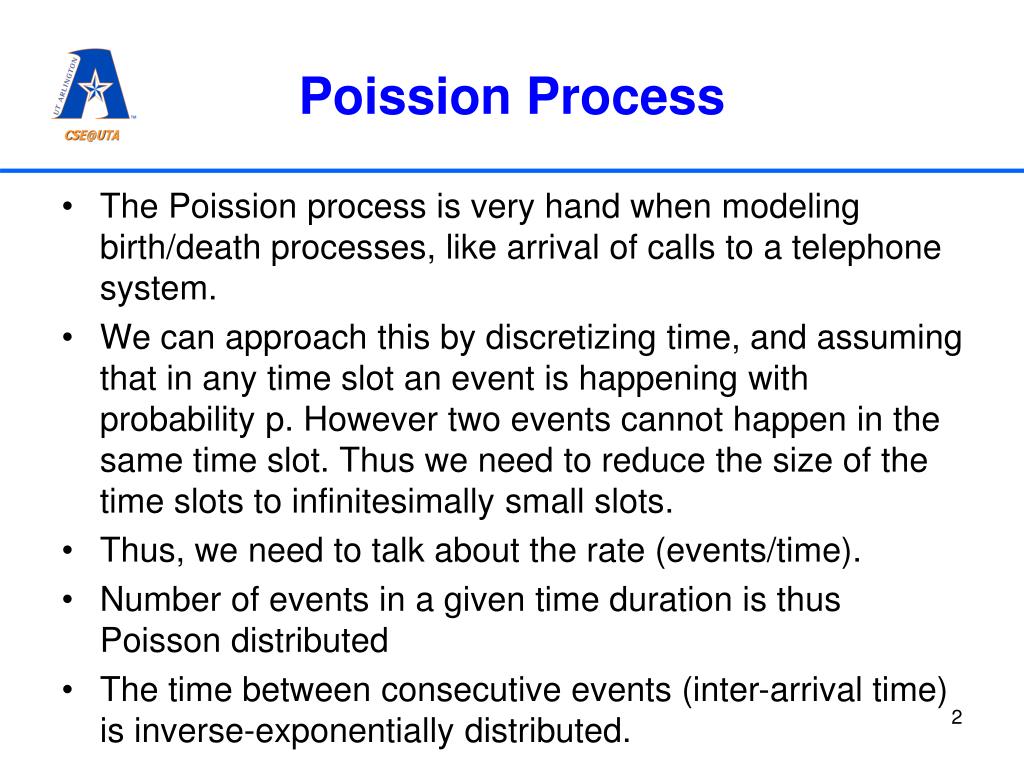 UT ARLINGTON
CSE@UTA

Poission Process

• The Poission process is very hand when modeling birth/death processes, like arrival of calls to a telephone system.
• We can approach this by discretizing time, and assuming that in any time slot an event is happening with probability p. However two events cannot happen in the same time slot. Thus we need to reduce the size of the time slots to infinitesimally small slots.
• Thus, we need to talk about the rate (events/time).
• Number of events in a given time duration is thus Poisson distributed
• The time between consecutive events (inter-arrival time) is inverse-exponentially distributed.

2